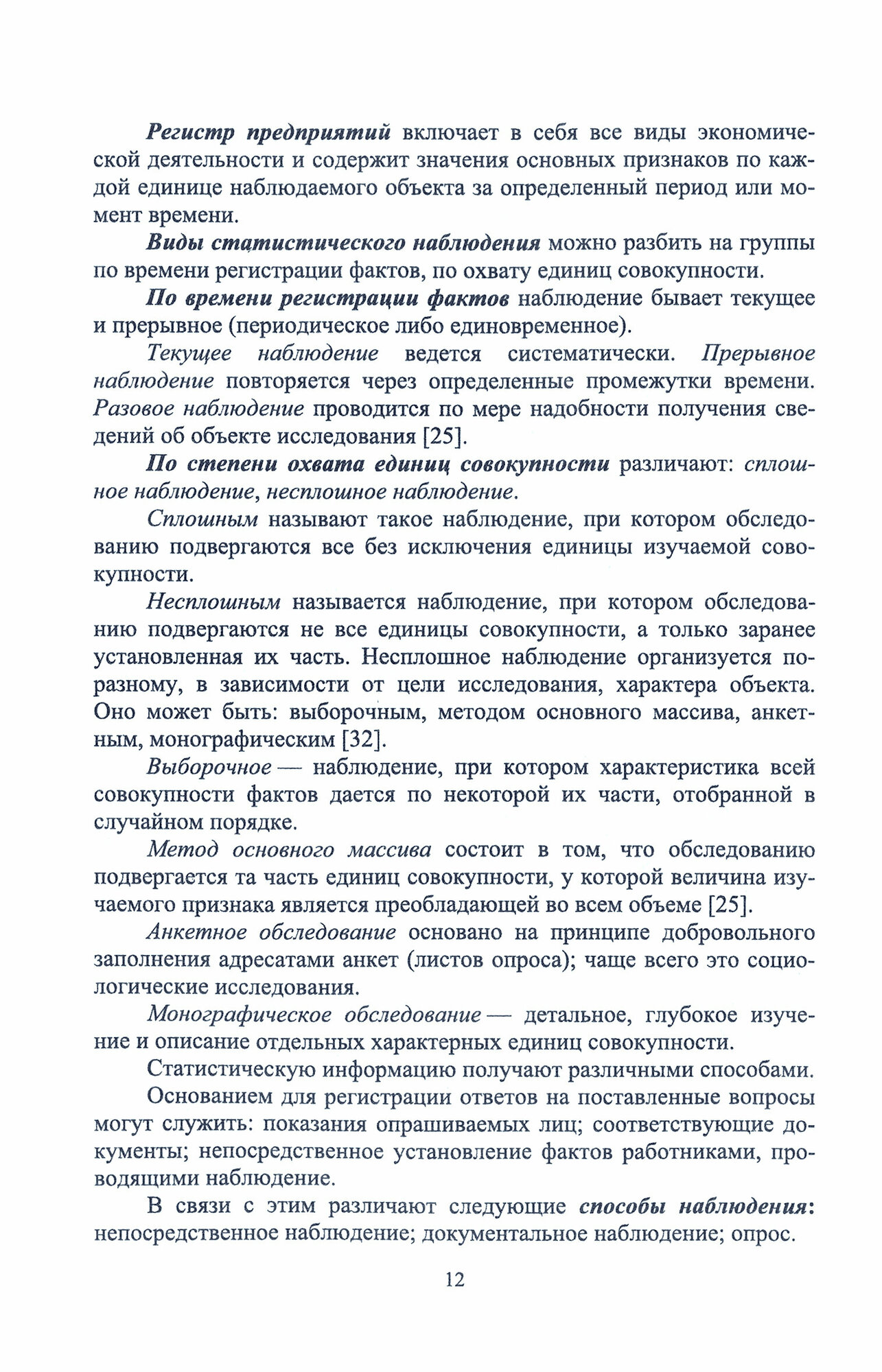 Регистр предприятий включает в себя все виды экономической деятельности и содержит значения основных признаков по каждой единице наблюдаемого объекта за определенный период или момент времени.

Виды статистического наблюдения можно разбить на группы по времени регистрации фактов, по охвату единиц совокупности.

По времени регистрации фактов наблюдение бывает текущее и прерывное (периодическое либо единовременное).

Текущее наблюдение ведется систематически. Прерывное наблюдение повторяется через определенные промежутки времени. Разовое наблюдение проводится по мере надобности получения сведений об объекте исследования [25].

По степени охвата единиц совокупности различают: сплошное наблюдение, несплошное наблюдение.

Сплошным называют такое наблюдение, при котором обследованию подвергаются все без исключения единицы изучаемой совокупности.

Несплошным называется наблюдение, при котором обследованию подвергаются не все единицы совокупности, а только заранее установленная их часть. Несплошное наблюдение организуется по-разному, в зависимости от цели исследования, характера объекта. Оно может быть: выборочным, методом основного массива, анкетным, монографическим [32].

Выборочное — наблюдение, при котором характеристика всей совокупности фактов дается по некоторой их части, отобранной в случайном порядке.

Метод основного массива состоит в том, что обследованию подвергается та часть единиц совокупности, у которой величина изучаемого признака является преобладающей во всем объеме [25].

Анкетное обследование основано на принципе добровольного заполнения адресатами анкет (листов опроса); чаще всего это социологические исследования.

Монографическое обследование — детальное, глубокое изучение и описание отдельных характерных единиц совокупности.

Статистическую информацию получают различными способами.

Основанием для регистрации ответов на поставленные вопросы могут служить: показания опрашиваемых лиц; соответствующие документы; непосредственное установление фактов работниками, проводящими наблюдение.

В связи с этим различают следующие способы наблюдения: непосредственное наблюдение; документальное наблюдение; опрос.

12